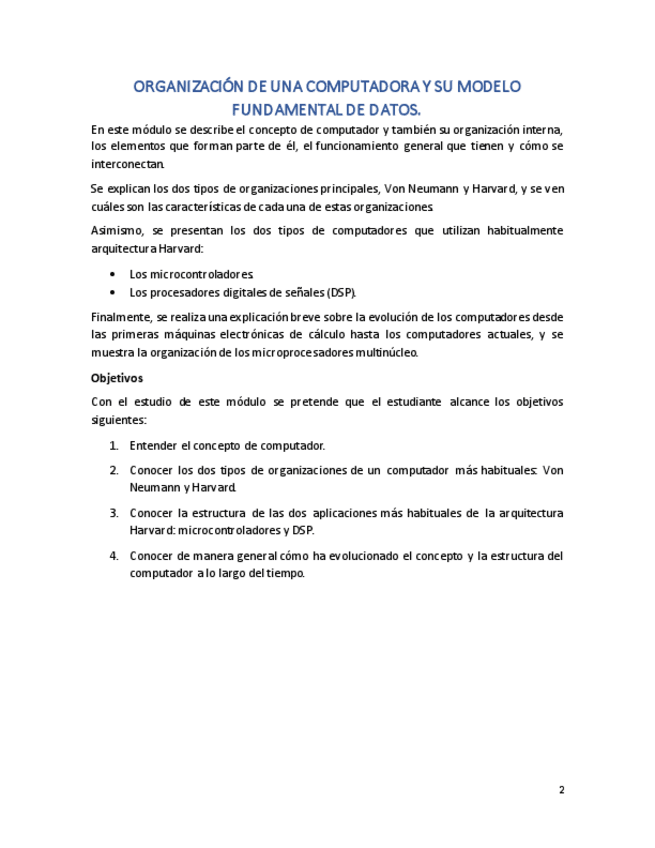 ORGANIZACIÓN DE UNA COMPUTADORA Y SU MODELO FUNDAMENTAL DE DATOS.

En este módulo se describe el concepto de computador y también su organización interna, los elementos que forman parte de él, el funcionamiento general que tienen y cómo se interconectan.

Se explican los dos tipos de organizaciones principales, Von Neumann y Harvard, y se ven cuáles son las características de cada una de estas organizaciones.

Asimismo, se presentan los dos tipos de computadores que utilizan habitualmente arquitectura Harvard:

• Los microcontroladores.
• Los procesadores digitales de señales (DSP).

Finalmente, se realiza una explicación breve sobre la evolución de los computadores desde las primeras máquinas electrónicas de cálculo hasta los computadores actuales, y se muestra la organización de los microprocesadores multinúcleo.

Objetivos

Con el estudio de este módulo se pretende que el estudiante alcance los objetivos siguientes:

1. Entender el concepto de computador.

2. Conocer los dos tipos de organizaciones de un computador más habituales: Von Neumann y Harvard.

3. Conocer la estructura de las dos aplicaciones más habituales de la arquitectura Harvard: microcontroladores y DSP.

4. Conocer de manera general cómo ha evolucionado el concepto y la estructura del computador a lo largo del tiempo.

2